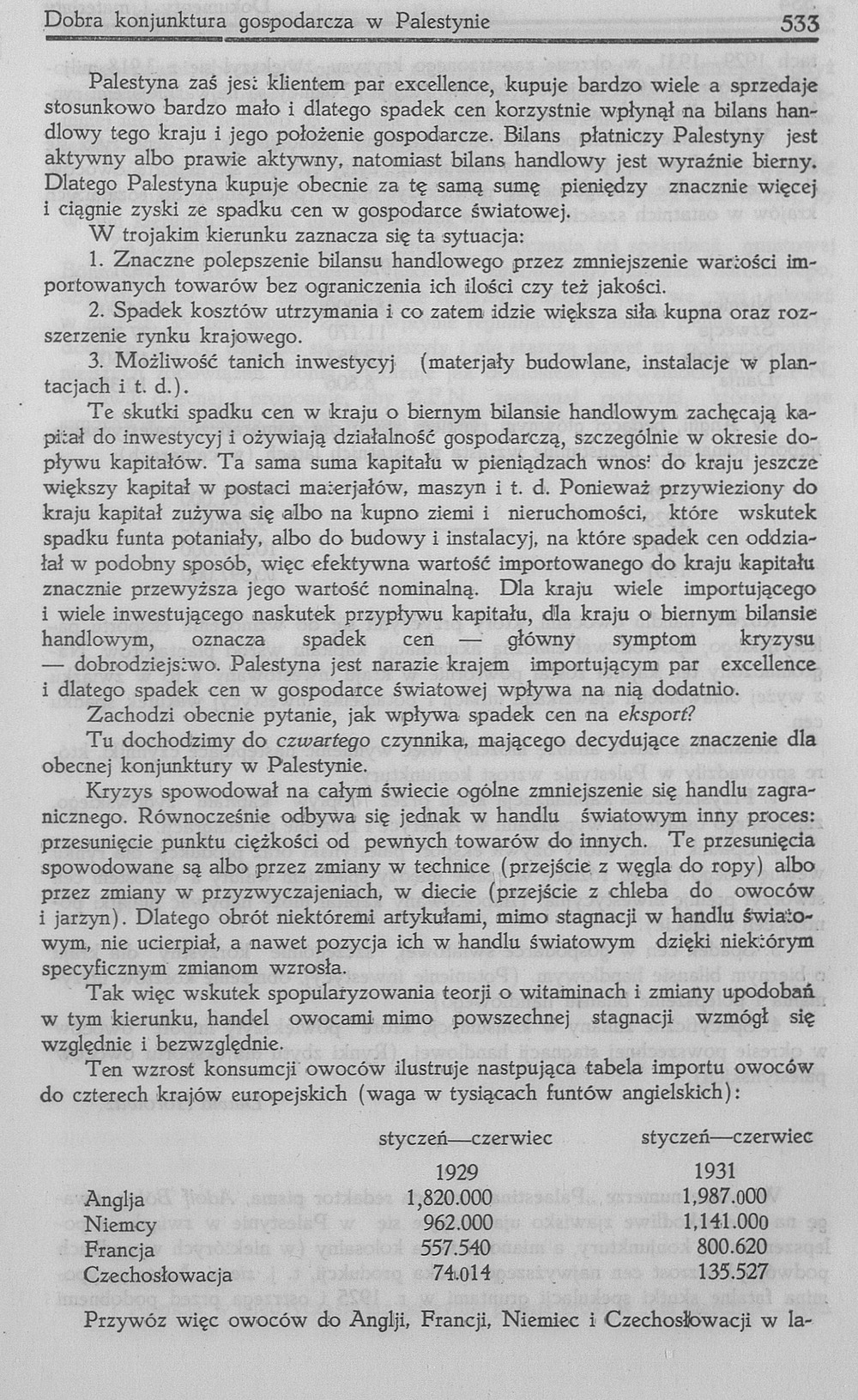 Dobra konjunktura gospodarcza w Palestynie 533

Palestyna zaś jest klientem par excellence, kupuje bardzo wiele a sprzedaje stosunkowo bardzo mało i dlatego spadek cen korzystnie wpłynął na bilans handlowy tego kraju i jego położenie gospodarcze. Bilans płatniczy Palestyny jest aktywny albo prawie aktywny, natomiast bilans handlowy jest wyraźnie bierny. Dlatego Palestyna kupuje obecnie za tę samą sumę pieniędzy znacznie więcej i ciągnie zyski ze spadku cen w gospodarce światowej.

W trojakim kierunku zaznacza się ta sytuacja:

1. Znaczne polepszenie bilansu handlowego przez zmniejszenie wartości importowanych towarów bez ograniczenia ich ilości czy też jakości.

2. Spadek kosztów utrzymania i co zatem idzie większa siła kupna oraz rozszerzenie rynku krajowego.

3. Możliwość tanich inwestycyj (materjały budowlane, instalacje w plantacjach i t. d.).

Te skutki spadku cen w kraju o biernym bilansie handlowym zachęcają kapitał do inwestycyj i ożywiają działalność gospodarczą, szczególnie w okresie dopływu kapitałów. Ta sama suma kapitału w pieniądzach wnosi do kraju jeszcze większy kapitał w postaci materjałów, maszyn i t. d. Ponieważ przywieziony do kraju kapitał zużywa się albo na kupno ziemi i nieruchomości, które wskutek spadku funta potaniały, albo do budowy i instalacyj, na które spadek cen oddziałał w podobny sposób, więc efektywna wartość importowanego do kraju kapitału znacznie przewyższa jego wartość nominalną. Dla kraju wiele importującego i wiele inwestującego naskutek przypływu kapitału, dla kraju o biernym bilansie handlowym, oznacza spadek cen — główny symptom kryzysu — dobrodziejstwo. Palestyna jest narazie krajem importującym par excellence i dlatego spadek cen w gospodarce światowej wpływa na nią dodatnio.

Zachodzi obecnie pytanie, jak wpływa spadek cen na eksport?

Tu dochodzimy do czwartego czynnika, mającego decydujące znaczenie dla obecnej konjunktury w Palestynie.

Kryzys spowodował na całym świecie ogólne zmniejszenie się handlu zagranicznego. Równocześnie odbywa się jednak w handlu światowym inny proces: przesunięcie punktu ciężkości od pewnych towarów do innych. Te przesunięcia spowodowane są albo przez zmiany w technice (przejście z węgla do ropy) albo przez zmiany w przyzwyczajeniach, w diecie (przejście z chleba do owoców i jarzyn). Dlatego obrót niektóremi artykułami, mimo stagnacji w handlu światowym, nie ucierpiał, a nawet pozycja ich w handlu światowym dzięki niektórym specyficznym zmianom wzrosła.

Tak więc wskutek spopularyzowania teorji o witaminach i zmiany upodobań w tym kierunku, handel owocami mimo powszechnej stagnacji wzmógł się względnie i bezwzględnie.

Ten wzrost konsumcji owoców ilustruje nastpująca tabela importu owoców do czterech krajów europejskich (waga w tysiącach funtów angielskich):

| | styczeń—czerwiec 1929 | styczeń—czerwiec 1931 |
|---|---|---|
| Anglja | 1,820.000 | 1,987.000 |
| Niemcy | 962.000 | 1,141.000 |
| Francja | 557.540 | 800.620 |
| Czechosłowacja | 74.014 | 135.527 |

Przywóz więc owoców do Anglji, Francji, Niemiec i Czechosłowacji w la-